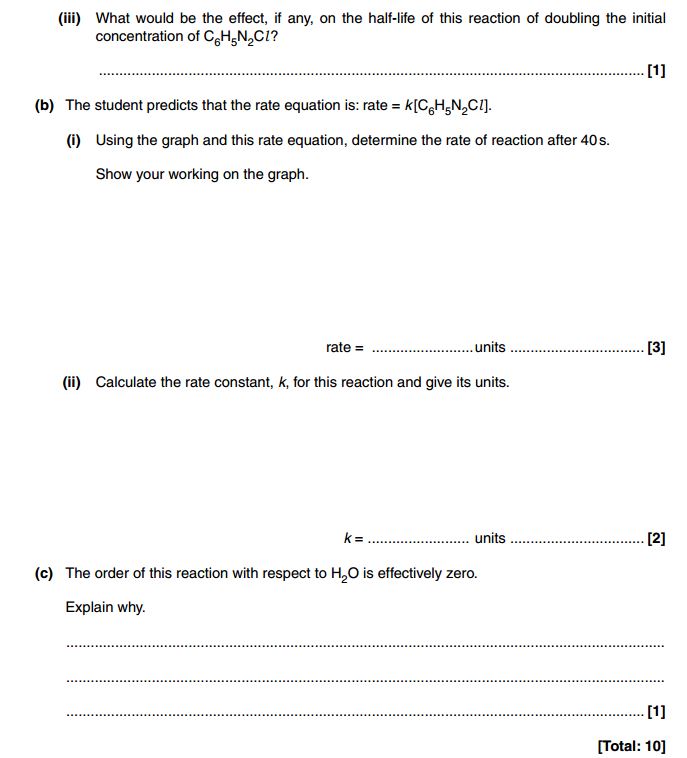 (iii) What would be the effect, if any, on the half-life of this reaction of doubling the initial concentration of $C_6H_5N_2Cl$?

.......................................................................................................................... [1]

(b) The student predicts that the rate equation is: rate = $k[C_6H_5N_2Cl]$.

(i) Using the graph and this rate equation, determine the rate of reaction after 40 s.

Show your working on the graph.

rate = ........................ units ................................ [3]

(ii) Calculate the rate constant, $k$, for this reaction and give its units.

$k$ = ........................ units ................................ [2]

(c) The order of this reaction with respect to $H_2O$ is effectively zero.

Explain why.

..........................................................................................................................

..........................................................................................................................

.......................................................................................................................... [1]

[Total: 10]